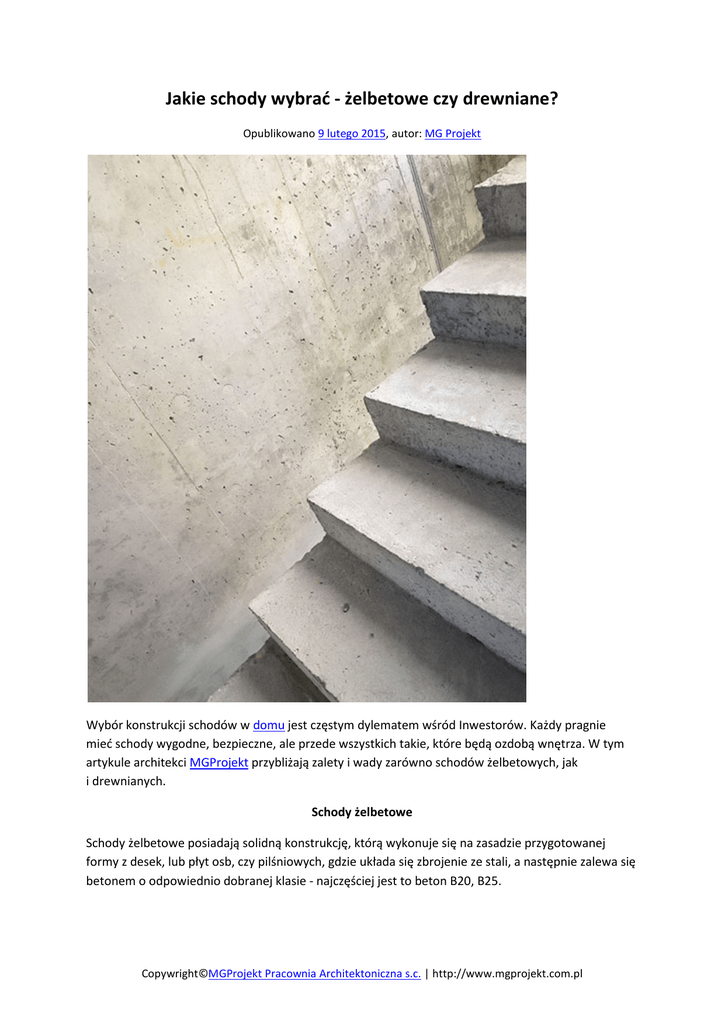 Jakie schody wybrać - żelbetowe czy drewniane?

Opublikowano 9 lutego 2015, autor: MG Projekt

Wybór konstrukcji schodów w domu jest częstym dylematem wśród Inwestorów. Każdy pragnie mieć schody wygodne, bezpieczne, ale przede wszystkich takie, które będą ozdobą wnętrza. W tym artykule architekci MGProjekt przybliżają zalety i wady zarówno schodów żelbetowych, jak i drewnianych.

Schody żelbetowe

Schody żelbetowe posiadają solidną konstrukcję, którą wykonuje się na zasadzie przygotowanej formy z desek, lub płyt osb, czy pilśniowych, gdzie układa się zbrojenie ze stali, a następnie zalewa się betonem o odpowiednio dobranej klasie - najczęściej jest to beton B20, B25.

Copywright©MGProjekt Pracownia Architektoniczna s.c. | http://www.mgprojekt.com.pl